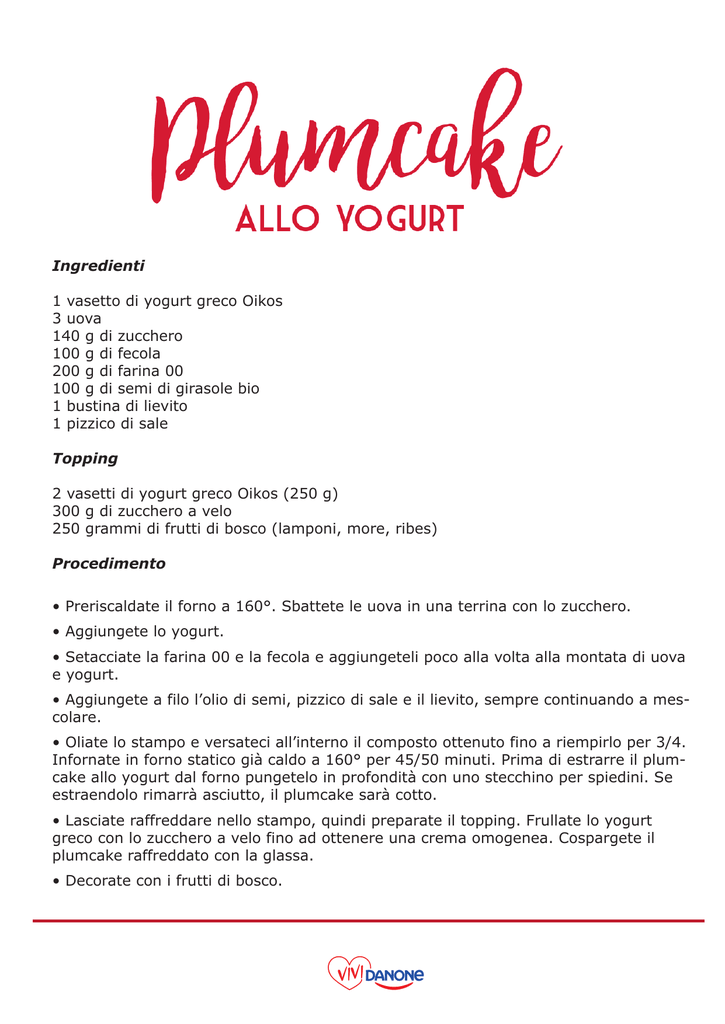 Plumcake
ALLO YOGURT

Ingredienti

1 vasetto di yogurt greco Oikos
3 uova
140 g di zucchero
100 g di fecola
200 g di farina 00
100 g di semi di girasole bio
1 bustina di lievito
1 pizzico di sale

Topping

2 vasetti di yogurt greco Oikos (250 g)
300 g di zucchero a velo
250 grammi di frutti di bosco (lamponi, more, ribes)

Procedimento

• Preriscaldate il forno a 160°. Sbattete le uova in una terrina con lo zucchero.

• Aggiungete lo yogurt.

• Setacciate la farina 00 e la fecola e aggiungeteli poco alla volta alla montata di uova e yogurt.

• Aggiungete a filo l'olio di semi, pizzico di sale e il lievito, sempre continuando a mescolare.

• Oliate lo stampo e versateci all'interno il composto ottenuto fino a riempirlo per 3/4. Infornate in forno statico già caldo a 160° per 45/50 minuti. Prima di estrarre il plumcake allo yogurt dal forno pungetelo in profondità con uno stecchino per spiedini. Se estraendolo rimarrà asciutto, il plumcake sarà cotto.

• Lasciate raffreddare nello stampo, quindi preparate il topping. Frullate lo yogurt greco con lo zucchero a velo fino ad ottenere una crema omogenea. Cospargete il plumcake raffreddato con la glassa.

• Decorate con i frutti di bosco.

VIVI DANONE